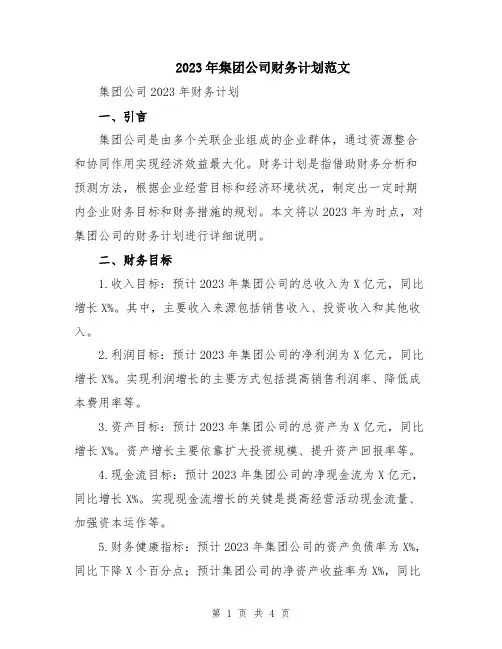 2023年集团公司财务计划范文

集团公司2023年财务计划

一、引言

集团公司是由多个关联企业组成的企业群体，通过资源整合和协同作用实现经济效益最大化。财务计划是指借助财务分析和预测方法，根据企业经营目标和经济环境状况，制定出一定时期内企业财务目标和财务措施的规划。本文将以2023年为时点，对集团公司的财务计划进行详细说明。

二、财务目标

1.收入目标：预计2023年集团公司的总收入为X亿元，同比增长X%。其中，主要收入来源包括销售收入、投资收入和其他收入。

2.利润目标：预计2023年集团公司的净利润为X亿元，同比增长X%。实现利润增长的主要方式包括提高销售利润率、降低成本费用率等。

3.资产目标：预计2023年集团公司的总资产为X亿元，同比增长X%。资产增长主要依靠扩大投资规模、提升资产回报率等。

4.现金流目标：预计2023年集团公司的净现金流为X亿元，同比增长X%。实现现金流增长的关键是提高经营活动现金流量、加强资本运作等。

5.财务健康指标：预计2023年集团公司的资产负债率为X%，同比下降X个百分点；预计集团公司的净资产收益率为X%，同比

第 1 页 共 4 页